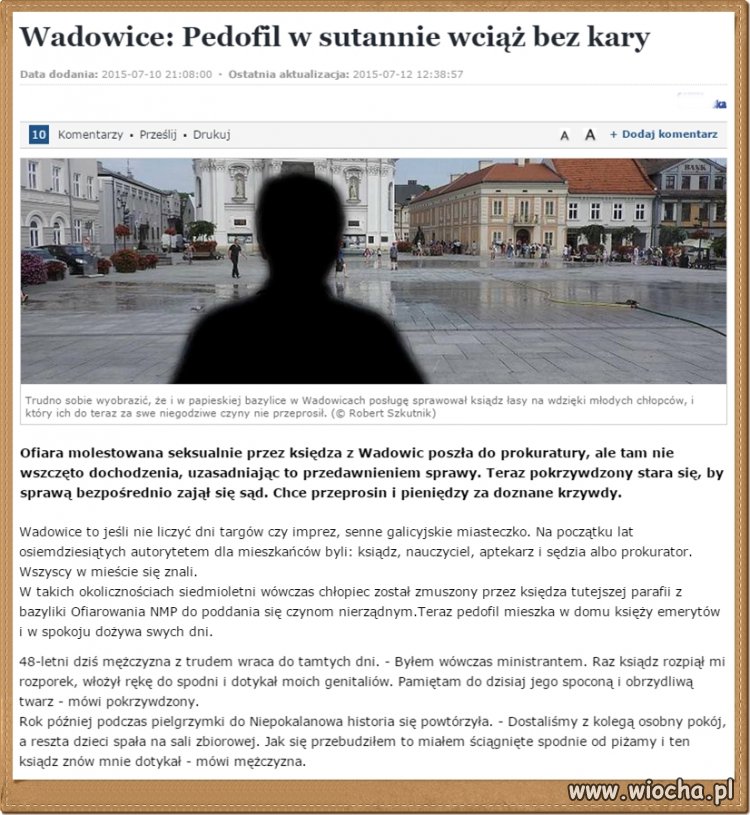 Wadowice: Pedofil w sutannie wciąż bez kary

Data dodania: 2015-07-10 21:08:00 · Ostatnia aktualizacja: 2015-07-12 12:38:57

10 Komentarzy • Prześlij • Drukuj A A + Dodaj komentarz

BANK

Trudno sobie wyobrazić, że i w papieskiej bazylice w Wadowicach posługę sprawował ksiądz łasy na wdzięki młodych chłopców, i który ich do teraz za swe niegodziwe czyny nie przeprosił. (© Robert Szkutnik)

Ofiara molestowana seksualnie przez księdza z Wadowic poszła do prokuratury, ale tam nie wszczęto dochodzenia, uzasadniając to przedawnieniem sprawy. Teraz pokrzywdzony stara się, by sprawą bezpośrednio zajął się sąd. Chce przeprosin i pieniędzy za doznane krzywdy.

Wadowice to jeśli nie liczyć dni targów czy imprez, senne galicyjskie miasteczko. Na początku lat osiemdziesiątych autorytetem dla mieszkańców byli: ksiądz, nauczyciel, aptekarz i sędzia albo prokurator. Wszyscy w mieście się znali.
W takich okolicznościach siedmioletni wówczas chłopiec został zmuszony przez księdza tutejszej parafii z bazyliki Ofiarowania NMP do poddania się czynom nierządnym.Teraz pedofil mieszka w domu księży emerytów i w spokoju dożywa swych dni.

48-letni dziś mężczyzna z trudem wraca do tamtych dni. - Byłem wówczas ministrantem. Raz ksiądz rozpiął mi rozporek, włożył rękę do spodni i dotykał moich genitaliów. Pamiętam do dzisiaj jego spoconą i obrzydliwą twarz - mówi pokrzywdzony.
Rok później podczas pielgrzymki do Niepokalanowa historia się powtórzyła. - Dostaliśmy z kolegą osobny pokój, a reszta dzieci spała na sali zbiorowej. Jak się przebudziłem to miałem ściągnięte spodnie od piżamy i ten ksiądz znów mnie dotykał - mówi mężczyzna.

www.wiocha.pl